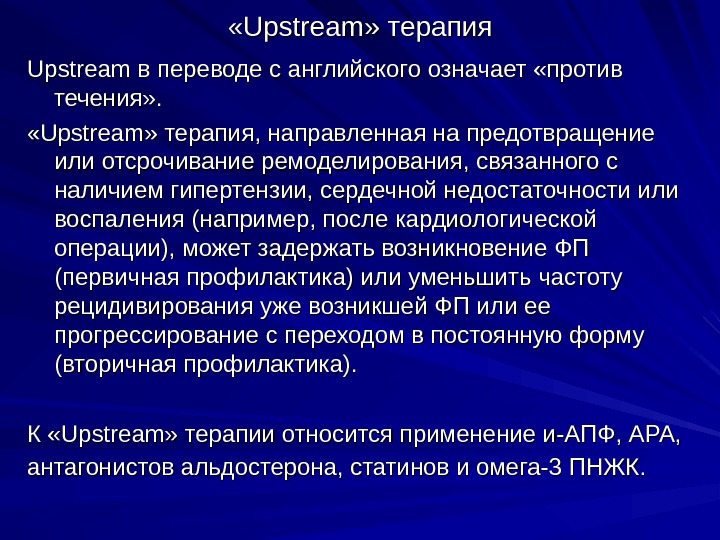 «Upstream» терапия

Upstream в переводе с английского означает «против течения».

«Upstream» терапия, направленная на предотвращение или отсрочивание ремоделирования, связанного с наличием гипертензии, сердечной недостаточности или воспаления (например, после кардиологической операции), может задержать возникновение ФП (первичная профилактика) или уменьшить частоту рецидивирования уже возникшей ФП или ее прогрессирование с переходом в постоянную форму (вторичная профилактика).

К «Upstream» терапии относится применение и-АПФ, АРА, антагонистов альдостерона, статинов и омега-3 ПНЖК.